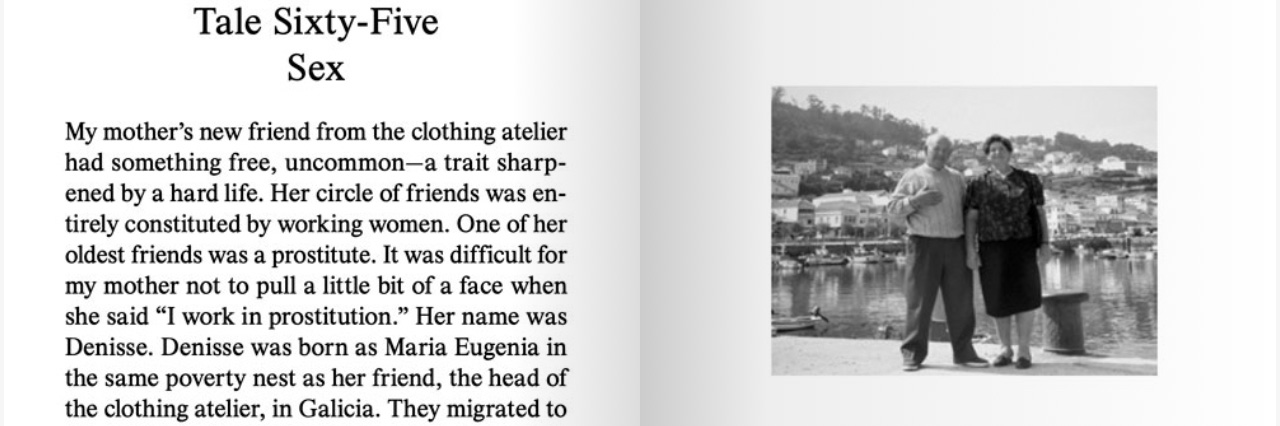 Tale Sixty-Five
Sex

My mother's new friend from the clothing atelier had something free, uncommon—a trait sharpened by a hard life. Her circle of friends was entirely constituted by working women. One of her oldest friends was a prostitute. It was difficult for my mother not to pull a little bit of a face when she said "I work in prostitution." Her name was Denisse. Denisse was born as Maria Eugenia in the same poverty nest as her friend, the head of the clothing atelier, in Galicia. They migrated to